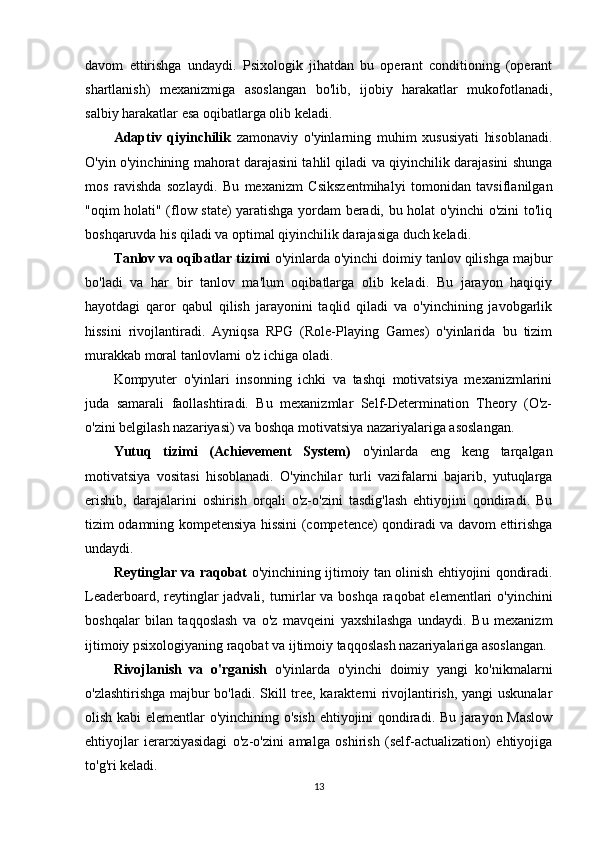 davom ettirishga undaydi. Psixologik jihatdan bu operant conditioning (operant shartlanish) mexanizmiga asoslangan bo'lib, ijobiy harakatlar mukofotlanadi, salbiy harakatlar esa oqibatlarga olib keladi.

Adaptiv qiyinchilik zamonaviy o'yinlarning muhim xususiyati hisoblanadi. O'yin o'yinchining mahorat darajasini tahlil qiladi va qiyinchilik darajasini shunga mos ravishda sozlaydi. Bu mexanizm Csikszentmihalyi tomonidan tavsiflanilgan "oqim holati" (flow state) yaratishga yordam beradi, bu holat o'yinchi o'zini to'liq boshqaruvda his qiladi va optimal qiyinchilik darajasiga duch keladi.

Tanlov va oqibatlar tizimi o'yinlarda o'yinchi doimiy tanlov qilishga majbur bo'ladi va har bir tanlov ma'lum oqibatlarga olib keladi. Bu jarayon haqiqiy hayotdagi qaror qabul qilish jarayonini taqlid qiladi va o'yinchining javobgarlik hissini rivojlantiradi. Ayniqsa RPG (Role-Playing Games) o'yinlarida bu tizim murakkab moral tanlovlarni o'z ichiga oladi.

Kompyuter o'yinlari insonning ichki va tashqi motivatsiya mexanizmlarini juda samarali faollashtiradi. Bu mexanizmlar Self-Determination Theory (O'z-o'zini belgilash nazariyasi) va boshqa motivatsiya nazariyalariga asoslangan.

Yutuq tizimi (Achievement System) o'yinlarda eng keng tarqalgan motivatsiya vositasi hisoblanadi. O'yinchilar turli vazifalarni bajarib, yutuqlarga erishib, darajalarini oshirish orqali o'z-o'zini tasdig'lash ehtiyojini qondiradi. Bu tizim odamning kompetensiya hissini (competence) qondiradi va davom ettirishga undaydi.

Reytinglar va raqobat o'yinchining ijtimoiy tan olinish ehtiyojini qondiradi. Leaderboard, reytinglar jadvali, turnirlar va boshqa raqobat elementlari o'yinchini boshqalar bilan taqqoslash va o'z mavqeini yaxshilashga undaydi. Bu mexanizm ijtimoiy psixologiyaning raqobat va ijtimoiy taqqoslash nazariyalariga asoslangan.

Rivojlanish va o'rganish o'yinlarda o'yinchi doimiy yangi ko'nikmalarni o'zlashtirishga majbur bo'ladi. Skill tree, karakterni rivojlantirish, yangi uskunalar olish kabi elementlar o'yinchining o'sish ehtiyojini qondiradi. Bu jarayon Maslow ehtiyojlar ierarxiyasidagi o'z-o'zini amalga oshirish (self-actualization) ehtiyojiga to'g'ri keladi.

13